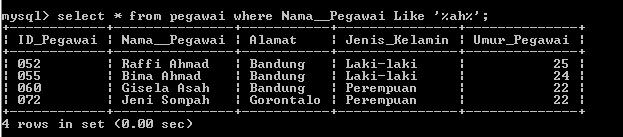 mysql> select * from pegawai where Nama__Pegawai Like '%ah%';

| ID_Pegawai | Nama__Pegawai | Alamat | Jenis_Kelamin | Umur_Pegawai |
|---|---|---|---|---|
| 052 | Raffi Ahmad | Bandung | Laki-laki | 25 |
| 055 | Bima Ahmad | Bandung | Laki-laki | 24 |
| 060 | Gisela Asah | Bandung | Perempuan | 22 |
| 072 | Jeni Sompah | Gorontalo | Perempuan | 22 |

4 rows in set (0.00 sec)